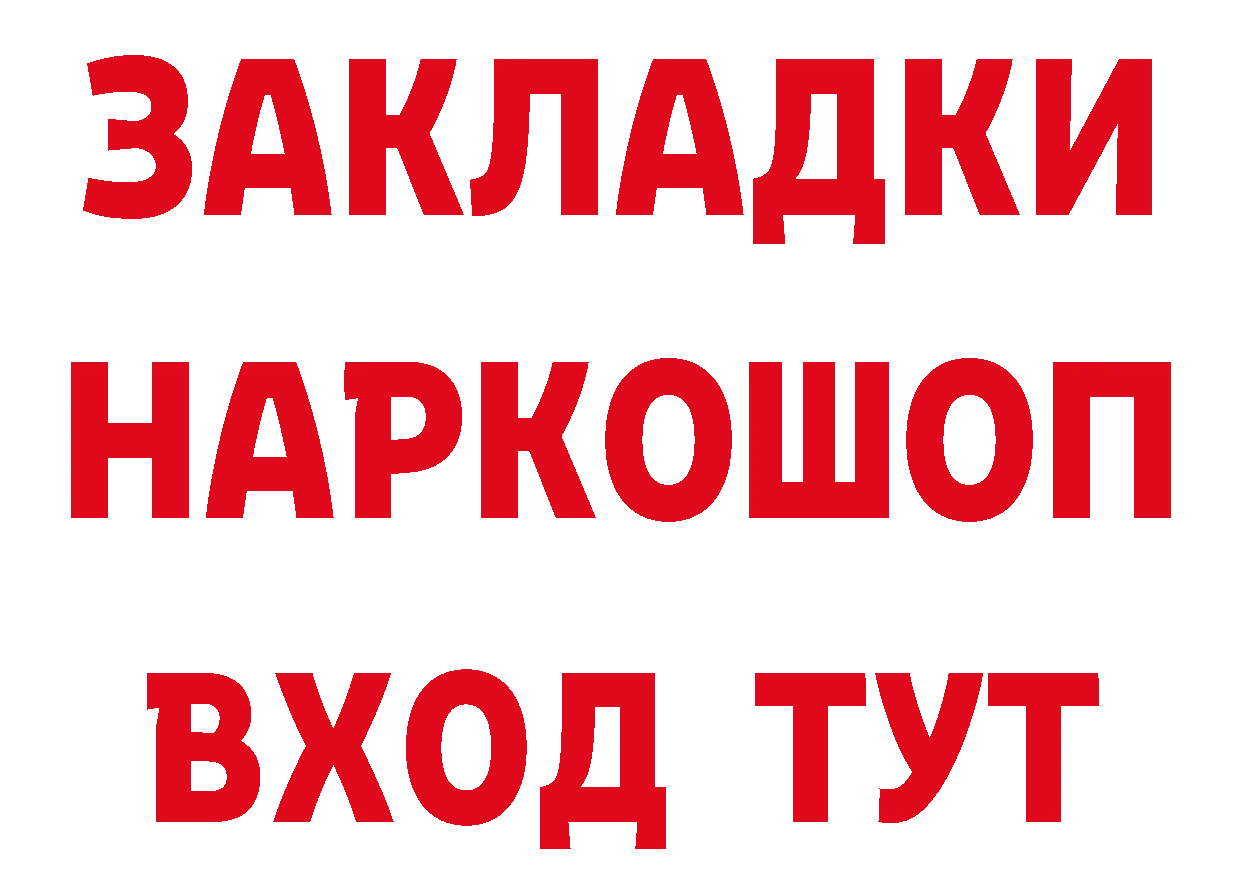 ЗАКЛАДКИ НАРКОШОП ВХОД ТУТ